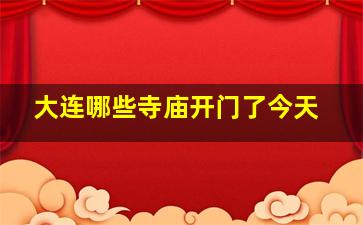 大连哪些寺庙开门了今天